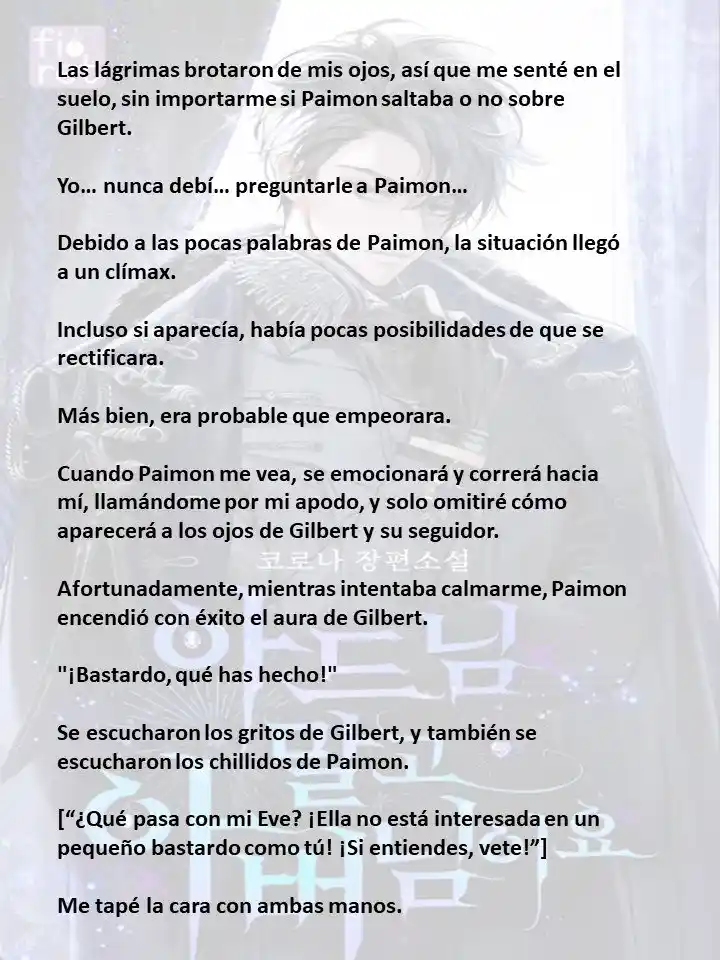 Las lágrimas brotaron de mis ojos, así que me senté en el suelo, sin importarme si Paimon saltaba o no sobre Gilbert.

Yo… nunca debí… preguntarle a Paimon…

Debido a las pocas palabras de Paimon, la situación llegó a un clímax.

Incluso si aparecía, había pocas posibilidades de que se rectificara.

Más bien, era probable que empeorara.

Cuando Paimon me vea, se emocionará y correrá hacia mí, llamándome por mi apodo, y solo omitiré cómo aparecerá a los ojos de Gilbert y su seguidor.

코로나 장편소설

Afortunadamente, mientras intentaba calmarme, Paimon encendió con éxito el aura de Gilbert.

"¡Bastardo, qué has hecho!"

Se escucharon los gritos de Gilbert, y también se escucharon los chillidos de Paimon.

[“¿Qué pasa con mi Eve? ¡Ella no está interesada en un pequeño bastardo como tú! ¡Si entiendes, vete!”]

Me tapé la cara con ambas manos.